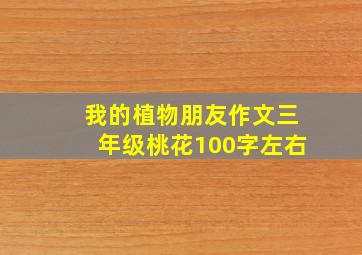 我的植物朋友作文三年级桃花100字左右